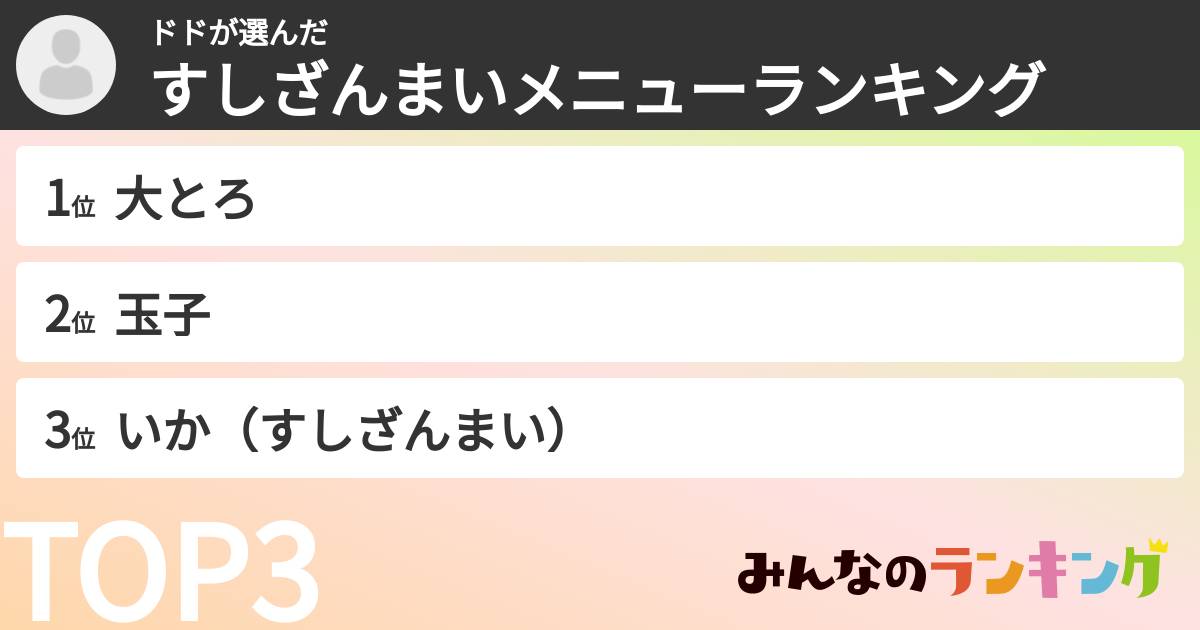 ドドが選んだ
すしざんまいメニューランキング

1位 大とろ

2位 玉子

3位 いか（すしざんまい）

TOP3

みんなのランキング